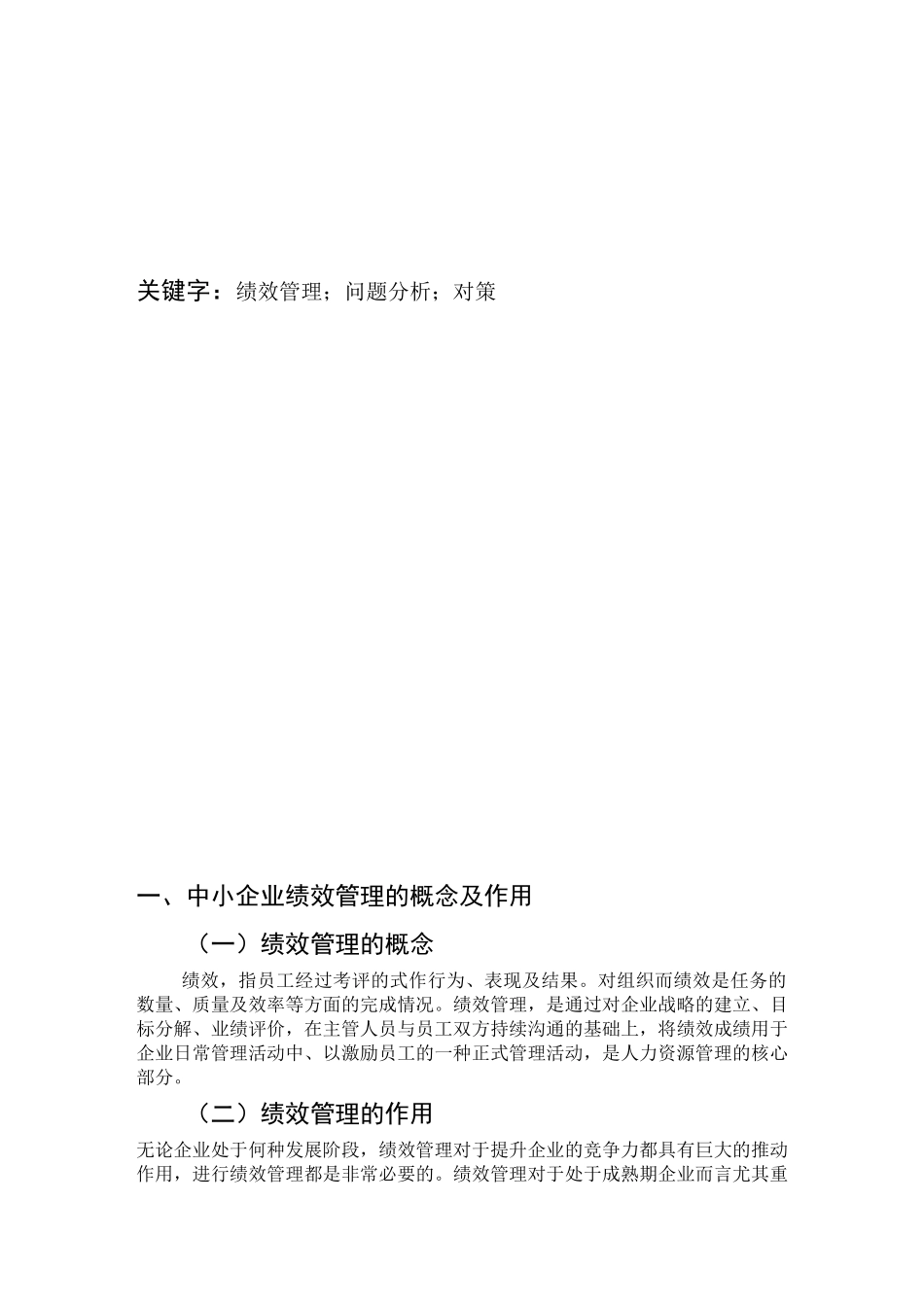 关键字：绩效管理；问题分析；对策

一、中小企业绩效管理的概念及作用

（一）绩效管理的概念

绩效，指员工经过考评的式作行为、表现及结果。对组织而绩效是任务的数量、质量及效率等方面的完成情况。绩效管理，是通过对企业战略的建立、目标分解、业绩评价，在主管人员与员工双方持续沟通的基础上，将绩效成绩用于企业日常管理活动中、以激励员工的一种正式管理活动，是人力资源管理的核心部分。

（二）绩效管理的作用

无论企业处于何种发展阶段，绩效管理对于提升企业的竞争力都具有巨大的推动作用，进行绩效管理都是非常必要的。绩效管理对于处于成熟期企业而言尤其重